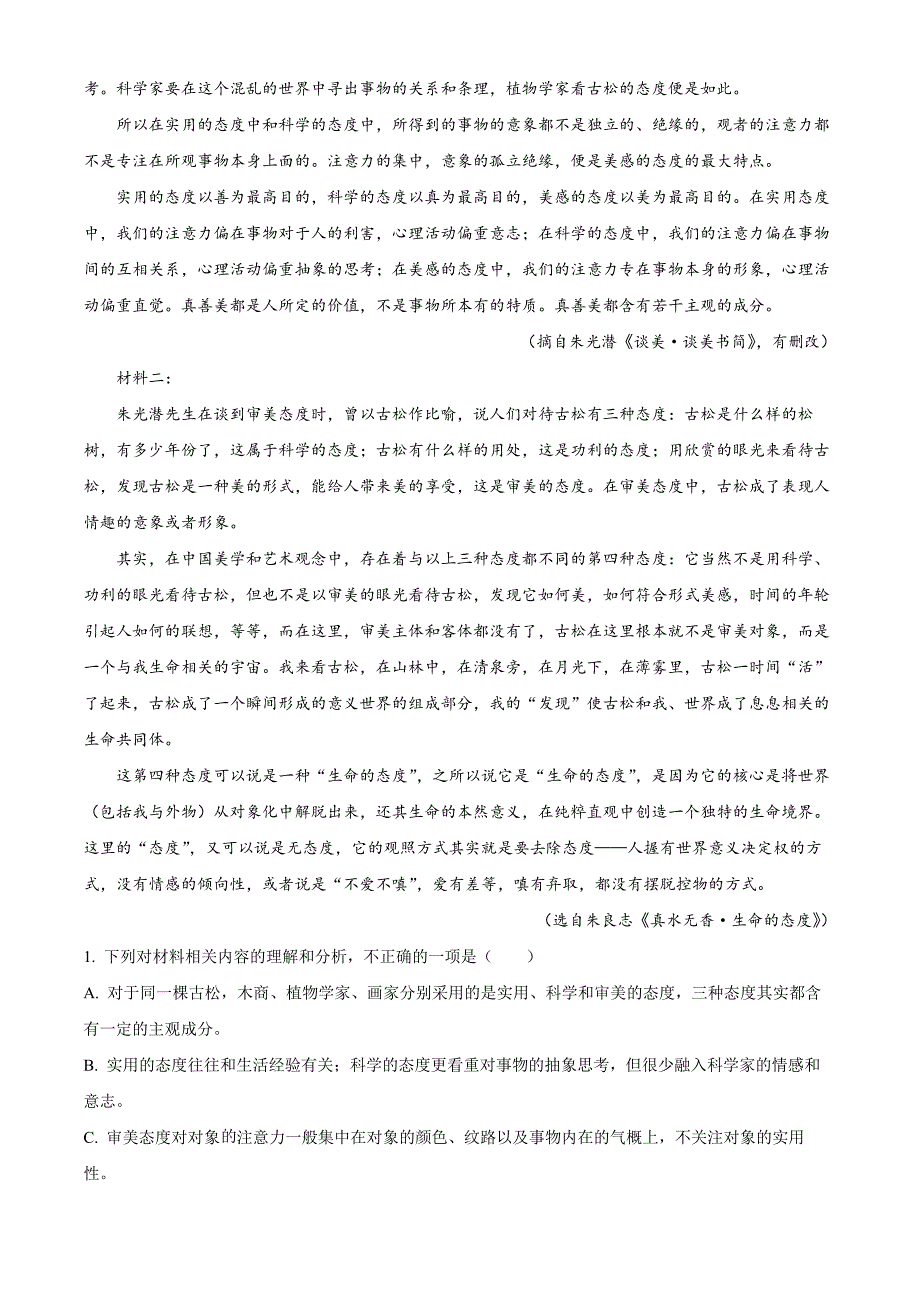 考。科学家要在这个混乱的世界中寻出事物的关系和条理，植物学家看古松的态度便是如此。

所以在实用的态度中和科学的态度中，所得到的事物的意象都不是独立的、绝缘的，观者的注意力都不是专注在所观事物本身上面的。注意力的集中，意象的孤立绝缘，便是美感的态度的最大特点。

实用的态度以善为最高目的，科学的态度以真为最高目的，美感的态度以美为最高目的。在实用态度中，我们的注意力偏在事物对于人的利害，心理活动偏重意志；在科学的态度中，我们的注意力偏在事物间的互相关系，心理活动偏重抽象的思考；在美感的态度中，我们的注意力专在事物本身的形象，心理活动偏重直觉。真善美都是人所定的价值，不是事物所本有的特质。真善美都含有若干主观的成分。

（摘自朱光潜《谈美·谈美书简》，有删改）

材料二：

朱光潜先生在谈到审美态度时，曾以古松作比喻，说人们对待古松有三种态度：古松是什么样的松树，有多少年份了，这属于科学的态度；古松有什么样的用处，这是功利的态度；用欣赏的眼光来看待古松，发现古松是一种美的形式，能给人带来美的享受，这是审美的态度。在审美态度中，古松成了表现人情趣的意象或者形象。

其实，在中国美学和艺术观念中，存在着与以上三种态度都不同的第四种态度：它当然不是用科学、功利的眼光看待古松，但也不是以审美的眼光看待古松，发现它如何美，如何符合形式美感，时间的年轮引起人如何的联想，等等，而在这里，审美主体和客体都没有了，古松在这里根本就不是审美对象，而是一个与我生命相关的宇宙。我来看古松，在山林中，在清泉旁，在月光下，在薄雾里，古松一时间“活”了起来，古松成了一个瞬间形成的意义世界的组成部分，我的“发现”使古松和我、世界成了息息相关的生命共同体。

这第四种态度可以说是一种“生命的态度”，之所以说它是“生命的态度”，是因为它的核心是将世界（包括我与外物）从对象化中解脱出来，还其生命的本然意义，在纯粹直观中创造一个独特的生命境界。这里的“态度”，又可以说是无态度，它的观照方式其实就是要去除态度——人握有世界意义决定权的方式，没有情感的倾向性，或者说是“不爱不嗔”，爱有差等，嗔有弃取，都没有摆脱控物的方式。

（选自朱良志《真水无香·生命的态度》）

1. 下列对材料相关内容的理解和分析，不正确的一项是（　　）

A. 对于同一棵古松，木商、植物学家、画家分别采用的是实用、科学和审美的态度，三种态度其实都含有一定的主观成分。

B. 实用的态度往往和生活经验有关；科学的态度更看重对事物的抽象思考，但很少融入科学家的情感和意志。

C. 审美态度对对象的注意力一般集中在对象的颜色、纹路以及事物内在的气概上，不关注对象的实用性。